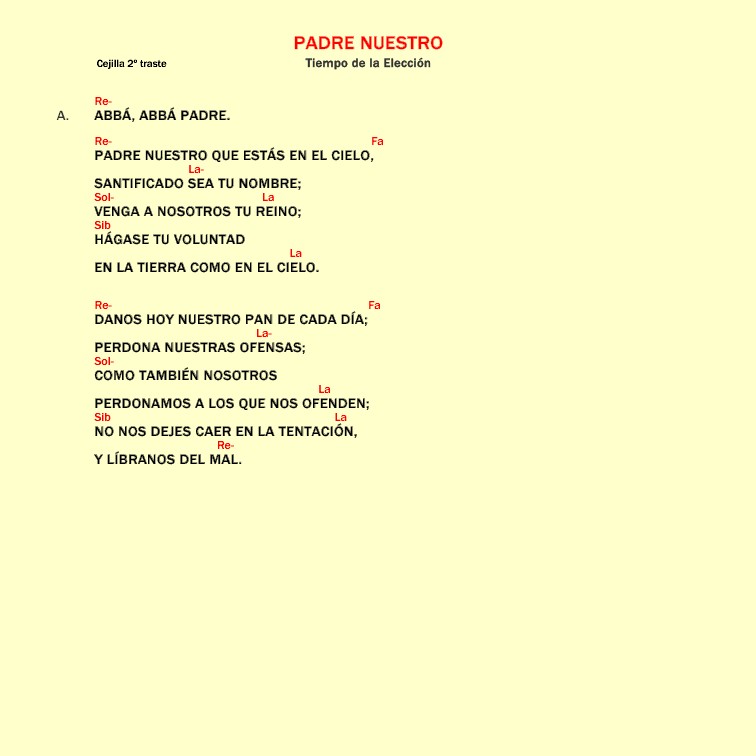 PADRE NUESTRO
Cejilla 2º traste
Tiempo de la Elección

Re-
A. ABBÁ, ABBÁ PADRE.

Re- Fa
PADRE NUESTRO QUE ESTÁS EN EL CIELO,
La-
SANTIFICADO SEA TU NOMBRE;
Sol- La
VENGA A NOSOTROS TU REINO;
Sib
HÁGASE TU VOLUNTAD
La
EN LA TIERRA COMO EN EL CIELO.

Re- Fa
DANOS HOY NUESTRO PAN DE CADA DÍA;
La-
PERDONA NUESTRAS OFENSAS;
Sol-
COMO TAMBIÉN NOSOTROS
La
PERDONAMOS A LOS QUE NOS OFENDEN;
Sib La
NO NOS DEJES CAER EN LA TENTACIÓN,
Re-
Y LÍBRANOS DEL MAL.